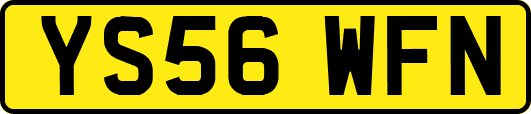 YS56 WFN